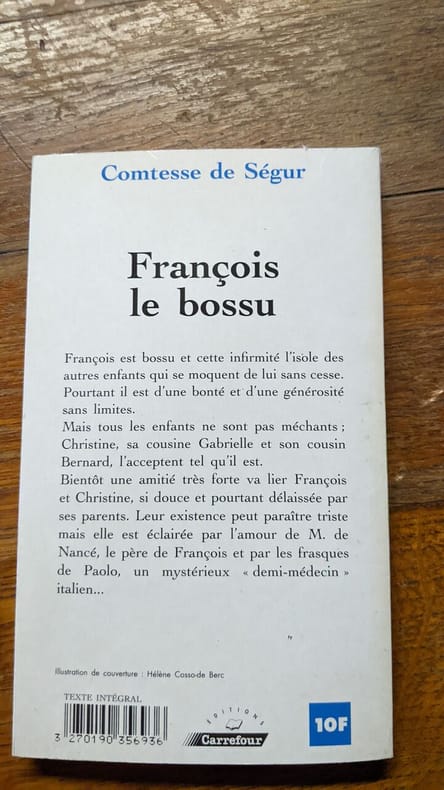 Comtesse de Ségur

François
le bossu

François est bossu et cette infirmité l'isole des autres enfants qui se moquent de lui sans cesse. Pourtant il est d'une bonté et d'une générosité sans limites.

Mais tous les enfants ne sont pas méchants ; Christine, sa cousine Gabrielle et son cousin Bernard, l'acceptent tel qu'il est.

Bientôt une amitié très forte va lier François et Christine, si douce et pourtant délaissée par ses parents. Leur existence peut paraître triste mais elle est éclairée par l'amour de M. de Nancé, le père de François et par les frasques de Paolo, un mystérieux « demi-médecin » italien...

Illustration de couverture : Hélène Cosso-de Berc

TEXTE INTÉGRAL

3 270190 356936

EDITIONS
Carrefour

10F